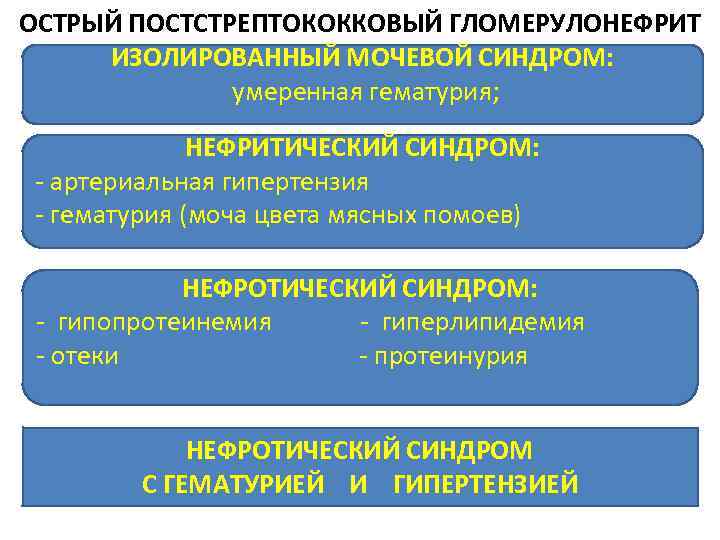 ОСТРЫЙ ПОСТСТРЕПТОКОККОВЫЙ ГЛОМЕРУЛОНЕФРИТ

ИЗОЛИРОВАННЫЙ МОЧЕВОЙ СИНДРОМ:
умеренная гематурия;

НЕФРИТИЧЕСКИЙ СИНДРОМ:
- артериальная гипертензия
- гематурия (моча цвета мясных помоев)

НЕФРОТИЧЕСКИЙ СИНДРОМ:
- гипопротеинемия
- отеки
- гиперлипидемия
- протеинурия

НЕФРОТИЧЕСКИЙ СИНДРОМ
С ГЕМАТУРИЕЙ И ГИПЕРТЕНЗИЕЙ